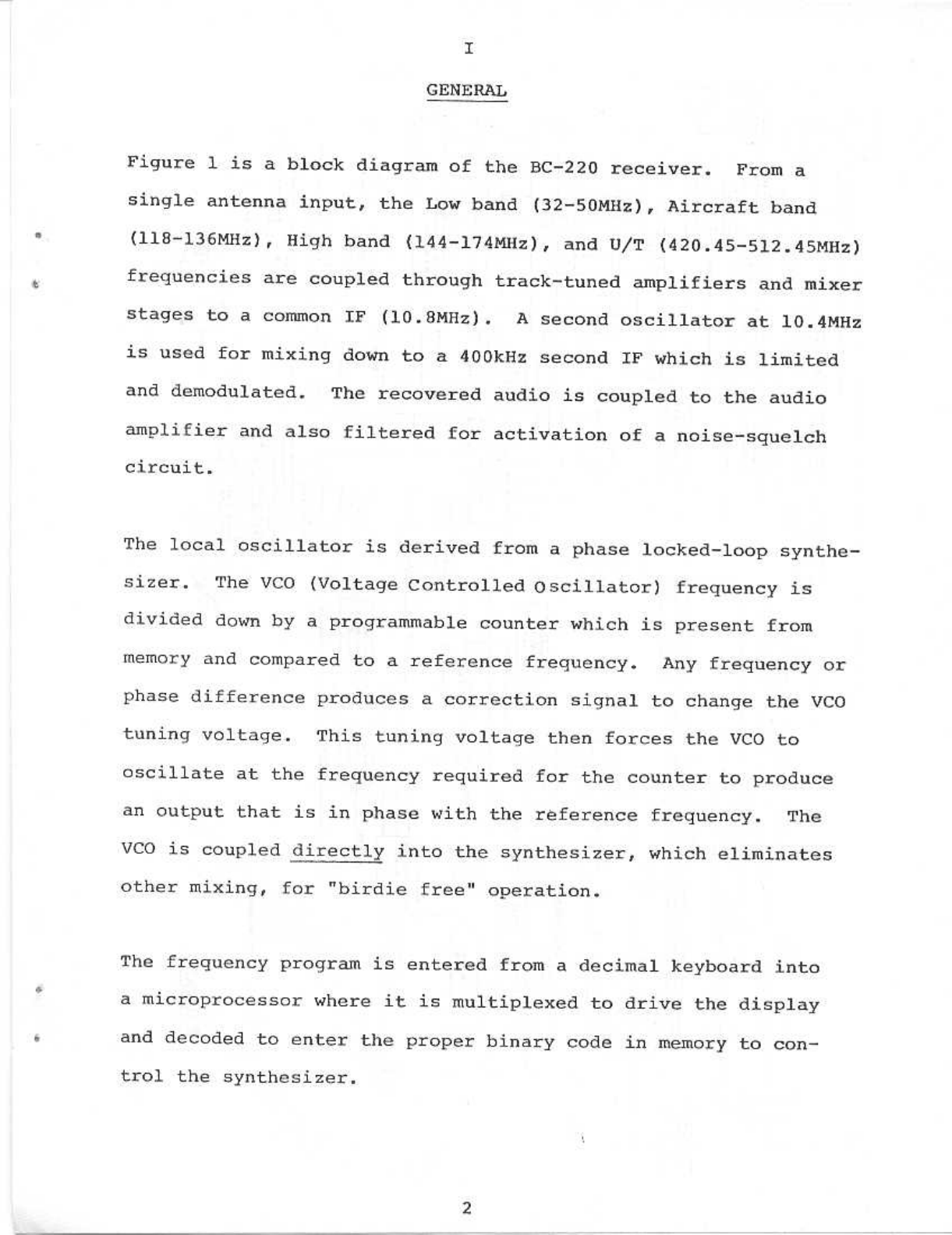 I

GENERAL

Figure 1 is a block diagram of the BC-220 receiver. From a single antenna input, the Low band (32-50MHz), Aircraft band (118-136MHz), High band (144-174MHz), and U/T (420.45-512.45MHz) frequencies are coupled through track-tuned amplifiers and mixer stages to a common IF (10.8MHz). A second oscillator at 10.4MHz is used for mixing down to a 400kHz second IF which is limited and demodulated. The recovered audio is coupled to the audio amplifier and also filtered for activation of a noise-squelch circuit.

The local oscillator is derived from a phase locked-loop synthesizer. The VCO (Voltage Controlled Oscillator) frequency is divided down by a programmable counter which is present from memory and compared to a reference frequency. Any frequency or phase difference produces a correction signal to change the VCO tuning voltage. This tuning voltage then forces the VCO to oscillate at the frequency required for the counter to produce an output that is in phase with the reference frequency. The VCO is coupled directly into the synthesizer, which eliminates other mixing, for "birdie free" operation.

The frequency program is entered from a decimal keyboard into a microprocessor where it is multiplexed to drive the display and decoded to enter the proper binary code in memory to control the synthesizer.

2